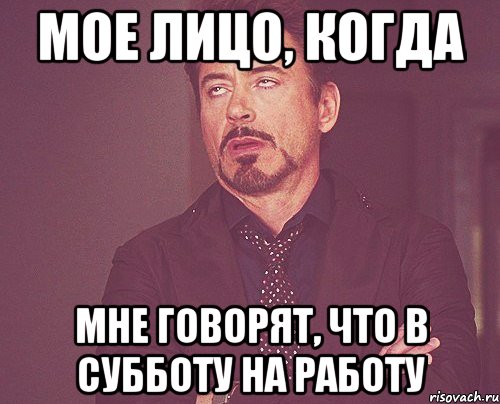 МОЕ ЛИЦО, КОГДА

МНЕ ГОВОРЯТ, ЧТО В СУББОТУ НА РАБОТУ

risovach.ru